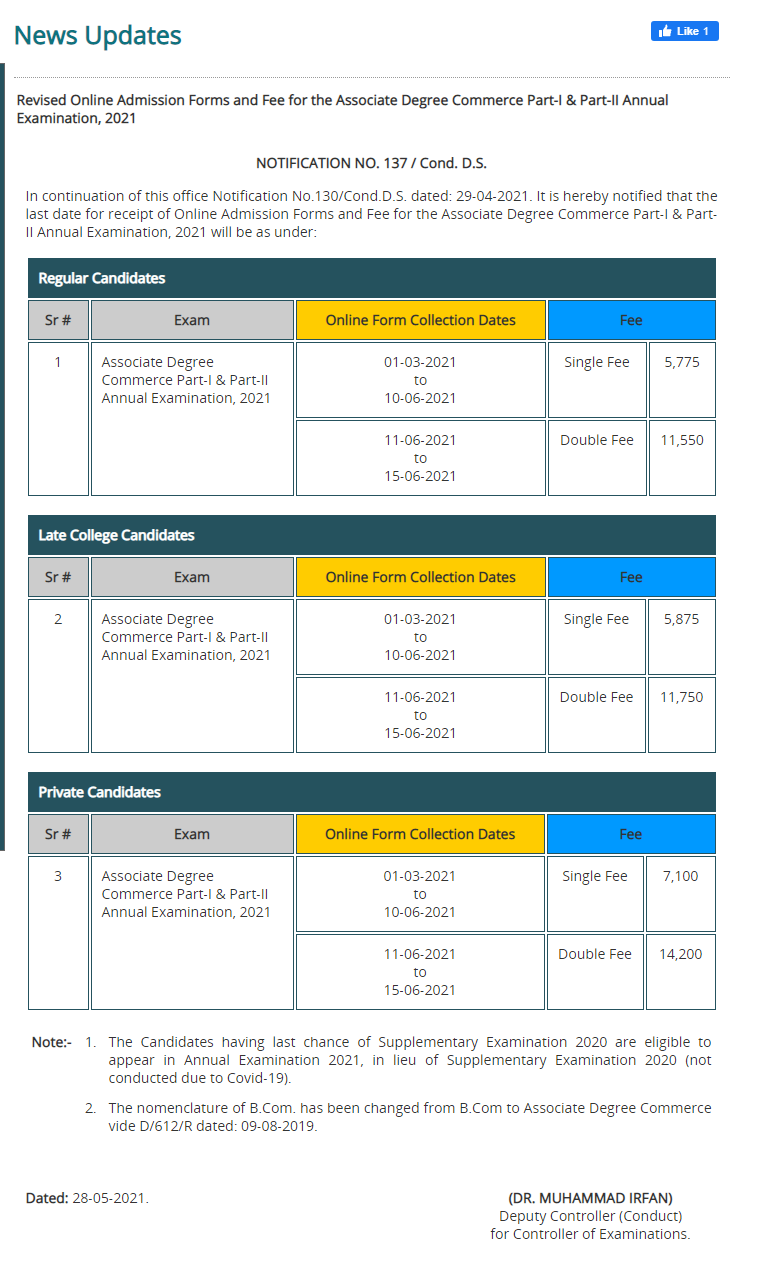 News Updates

Like 1

Revised Online Admission Forms and Fee for the Associate Degree Commerce Part-I & Part-II Annual Examination, 2021

NOTIFICATION NO. 137 / Cond. D.S.

In continuation of this office Notification No.130/Cond.D.S. dated: 29-04-2021. It is hereby notified that the last date for receipt of Online Admission Forms and Fee for the Associate Degree Commerce Part-I & Part-II Annual Examination, 2021 will be as under:

Regular Candidates

| Sr # | Exam | Online Form Collection Dates | Fee | |
|---|---|---|---|---|
| 1 | Associate Degree Commerce Part-I & Part-II Annual Examination, 2021 | 01-03-2021 to 10-06-2021 | Single Fee | 5,775 |
| | | 11-06-2021 to 15-06-2021 | Double Fee | 11,550 |

Late College Candidates

| Sr # | Exam | Online Form Collection Dates | Fee | |
|---|---|---|---|---|
| 2 | Associate Degree Commerce Part-I & Part-II Annual Examination, 2021 | 01-03-2021 to 10-06-2021 | Single Fee | 5,875 |
| | | 11-06-2021 to 15-06-2021 | Double Fee | 11,750 |

Private Candidates

| Sr # | Exam | Online Form Collection Dates | Fee | |
|---|---|---|---|---|
| 3 | Associate Degree Commerce Part-I & Part-II Annual Examination, 2021 | 01-03-2021 to 10-06-2021 | Single Fee | 7,100 |
| | | 11-06-2021 to 15-06-2021 | Double Fee | 14,200 |

Note:- 1. The Candidates having last chance of Supplementary Examination 2020 are eligible to appear in Annual Examination 2021, in lieu of Supplementary Examination 2020 (not conducted due to Covid-19).

2. The nomenclature of B.Com. has been changed from B.Com to Associate Degree Commerce vide D/612/R dated: 09-08-2019.

Dated: 28-05-2021.

(DR. MUHAMMAD IRFAN)
Deputy Controller (Conduct)
for Controller of Examinations.